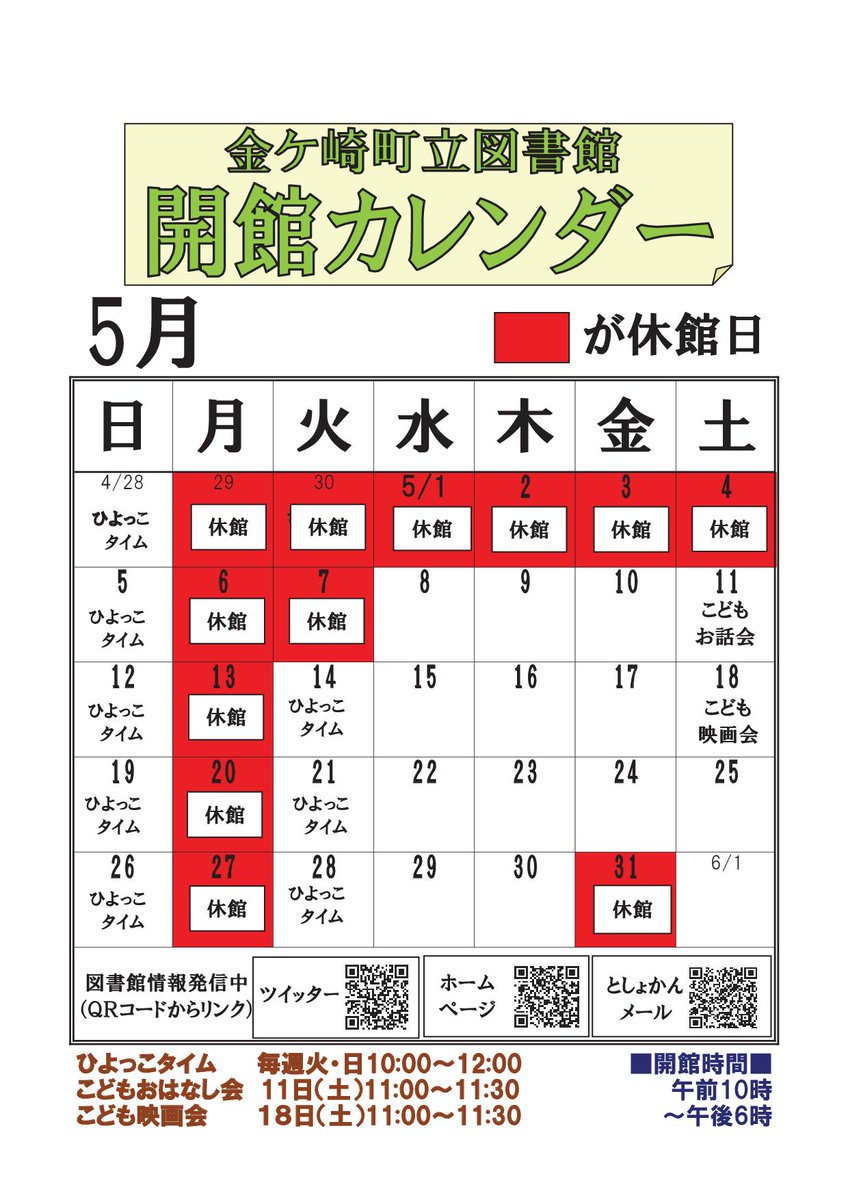 金ケ崎町立図書館
開館カレンダー

5月

が休館日

| 日 | 月 | 火 | 水 | 木 | 金 | 土 |
|---|---|---|---|---|---|---|
| 4/28 ひよっこタイム | 29 休館 | 30 休館 | 5/1 休館 | 2 休館 | 3 休館 | 4 休館 |
| 5 ひよっこタイム | 6 休館 | 7 休館 | 8 | 9 | 10 | 11 こどもお話会 |
| 12 ひよっこタイム | 13 休館 | 14 ひよっこタイム | 15 | 16 | 17 | 18 こども映画会 |
| 19 ひよっこタイム | 20 休館 | 21 ひよっこタイム | 22 | 23 | 24 | 25 |
| 26 ひよっこタイム | 27 休館 | 28 ひよっこタイム | 29 | 30 | 31 休館 | 6/1 |

図書館情報発信中
(QRコードからリンク)
ツイッター
ホームページ
としょかんメール

ひよっこタイム　毎週火・日10:00～12:00
こどもおはなし会　11日(土)11:00～11:30
こども映画会　18日(土)11:00～11:30

■開館時間■
午前10時
～午後6時